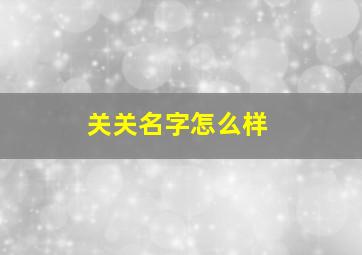 关关名字怎么样